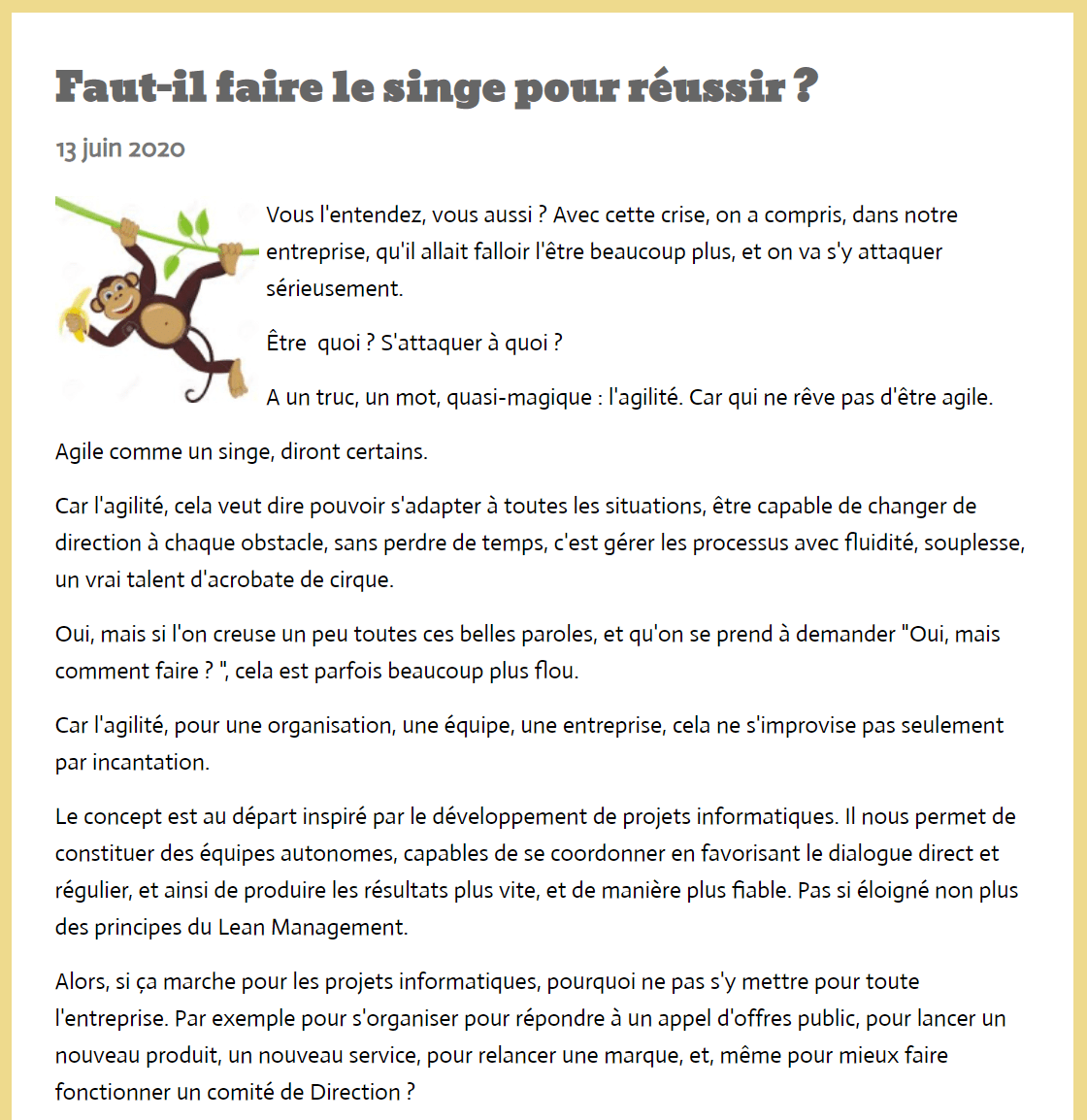 Faut-il faire le singe pour réussir ?

13 juin 2020

Vous l'entendez, vous aussi ? Avec cette crise, on a compris, dans notre entreprise, qu'il allait falloir l'être beaucoup plus, et on va s'y attaquer sérieusement.

Être quoi ? S'attaquer à quoi ?

A un truc, un mot, quasi-magique : l'agilité. Car qui ne rêve pas d'être agile.

Agile comme un singe, diront certains.

Car l'agilité, cela veut dire pouvoir s'adapter à toutes les situations, être capable de changer de direction à chaque obstacle, sans perdre de temps, c'est gérer les processus avec fluidité, souplesse, un vrai talent d'acrobate de cirque.

Oui, mais si l'on creuse un peu toutes ces belles paroles, et qu'on se prend à demander "Oui, mais comment faire ? ", cela est parfois beaucoup plus flou.

Car l'agilité, pour une organisation, une équipe, une entreprise, cela ne s'improvise pas seulement par incantation.

Le concept est au départ inspiré par le développement de projets informatiques. Il nous permet de constituer des équipes autonomes, capables de se coordonner en favorisant le dialogue direct et régulier, et ainsi de produire les résultats plus vite, et de manière plus fiable. Pas si éloigné non plus des principes du Lean Management.

Alors, si ça marche pour les projets informatiques, pourquoi ne pas s'y mettre pour toute l'entreprise. Par exemple pour s'organiser pour répondre à un appel d'offres public, pour lancer un nouveau produit, un nouveau service, pour relancer une marque, et, même pour mieux faire fonctionner un comité de Direction ?